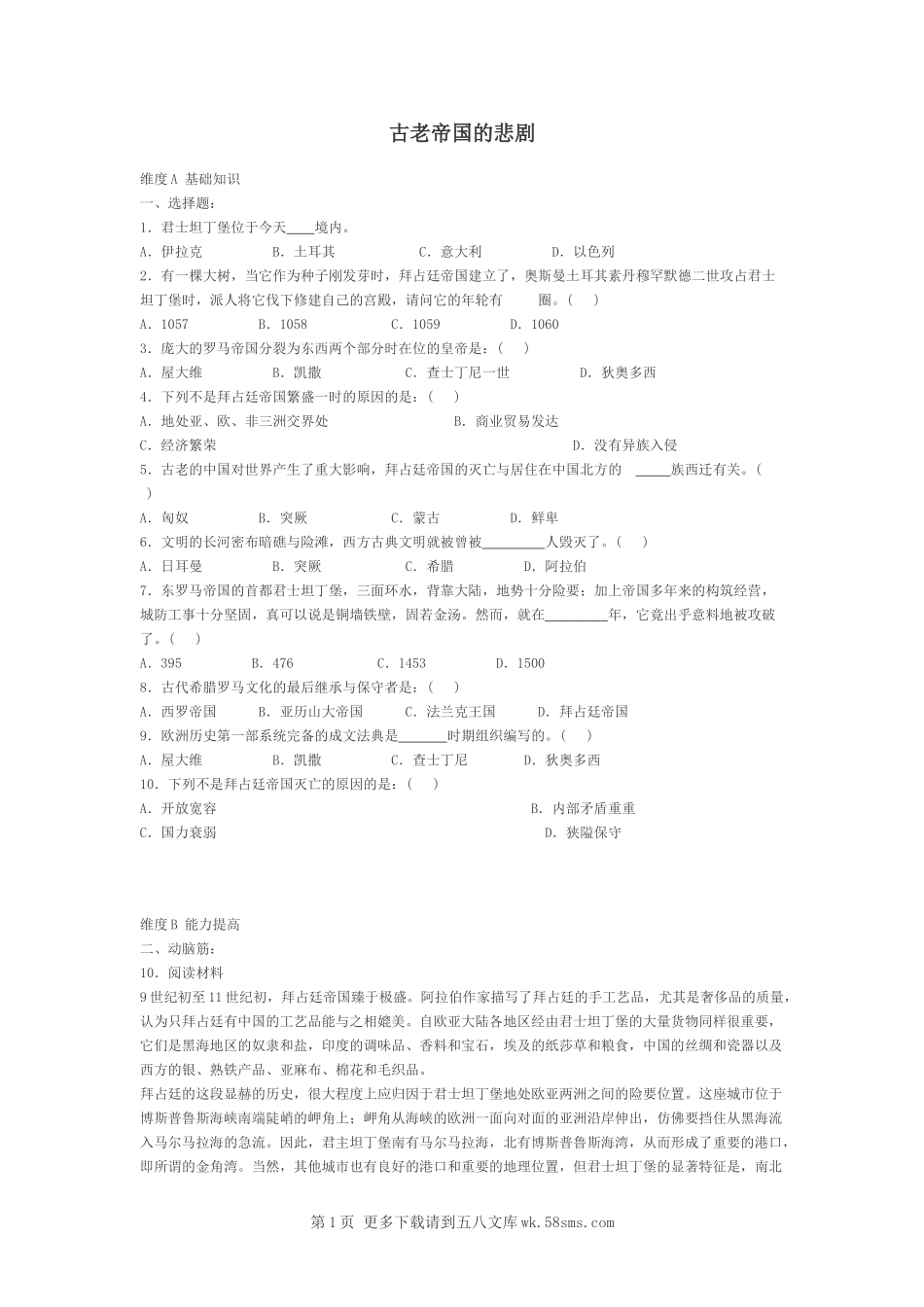 古老帝国的悲剧

维度A 基础知识

一、选择题：

1. 君士坦丁堡位于今天____境内。

A. 伊拉克　　B. 土耳其　　C. 意大利　　D. 以色列

2. 有一棵大树，当它作为种子刚发芽时，拜占廷帝国建立了，奥斯曼土耳其素丹穆罕默德二世攻占君士坦丁堡时，派人将它伐下修建自己的宫殿，请问它的年轮有　　圈。(　)

A. 1057　　B. 1058　　C. 1059　　D. 1060

3. 庞大的罗马帝国分裂为东西两个部分时在位的皇帝是：(　)

A. 屋大维　　B. 凯撒　　C. 查士丁尼一世　　D. 狄奥多西

4. 下列不是拜占廷帝国繁盛一时的原因的是：(　)

A. 地处亚、欧、非三洲交界处　　B. 商业贸易发达

C. 经济繁荣　　D. 没有异族入侵

5. 古老的中国对世界产生了重大影响，拜占廷帝国的灭亡与居住在中国北方的 _____族西迁有关。(　)

A. 匈奴　　B. 突厥　　C. 蒙古　　D. 鲜卑

6. 文明的长河密布暗礁与险滩，西方古典文明就被曾被_________人毁灭了。(　)

A. 日耳曼　　B. 突厥　　C. 希腊　　D. 阿拉伯

7. 东罗马帝国的首都君士坦丁堡，三面环水，背靠大陆，地势十分险要；加上帝国多年来的构筑经营，城防工事十分坚固，真可以说是铜墙铁壁，固若金汤。然而，就在_________年，它竟出乎意料地被攻破了。(　)

A. 395　　B. 476　　C. 1453　　D. 1500

8. 古代希腊罗马文化的最后继承与保守者是：(　)

A. 西罗帝国　　B. 亚历山大帝国　　C. 法兰克王国　　D. 拜占廷帝国

9. 欧洲历史第一部系统完备的成文法典是_______时期组织编写的。(　)

A. 屋大维　　B. 凯撒　　C. 查士丁尼　　D. 狄奥多西

10. 下列不是拜占廷帝国灭亡的原因的是：(　)

A. 开放宽容　　B. 内部矛盾重重

C. 国力衰弱　　D. 狭隘保守

维度B 能力提高

二、动脑筋：

10. 阅读材料

9世纪初至11世纪初，拜占廷帝国臻于极盛。阿拉伯作家描写了拜占廷的手工艺品，尤其是奢侈品的质量，认为只拜占廷有中国的工艺品能与之相媲美。自欧亚大陆各地区经由君士坦丁堡的大量货物同样很重要，它们是黑海地区的奴隶和盐，印度的调味品、香料和宝石，埃及的纸莎草和粮食，中国的丝绸和瓷器以及西方的银、熟铁产品、亚麻布、棉花和毛织品。

拜占廷的这段显赫的历史，很大程度上应归因于君士坦丁堡地处欧亚两洲之间的险要位置。这座城市位于博斯普鲁斯海峡南端陡峭的岬角上；岬角从海峡的欧洲一面向对面的亚洲沿岸伸出，仿佛要挡住从黑海流入马尔马拉海的急流。因此，君主坦丁堡南有马尔马拉海，北有博斯普鲁斯海湾，从而形成了重要的港口，即所谓的金角湾。当然，其他城市也有良好的港口和重要的地理位置，但君士坦丁堡的显著特征是，南北

第1页 更多下载请到五八文库wk.58sms.com